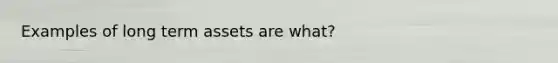 Examples of long term assets are what?